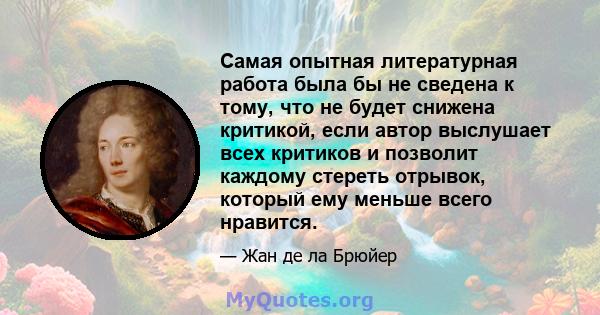 Самая опытная литературная работа была бы не сведена к тому, что не будет снижена критикой, если автор выслушает всех критиков и позволит каждому стереть отрывок, который ему меньше всего нравится.

— Жан де ла Брюйер

MyQuotes.org